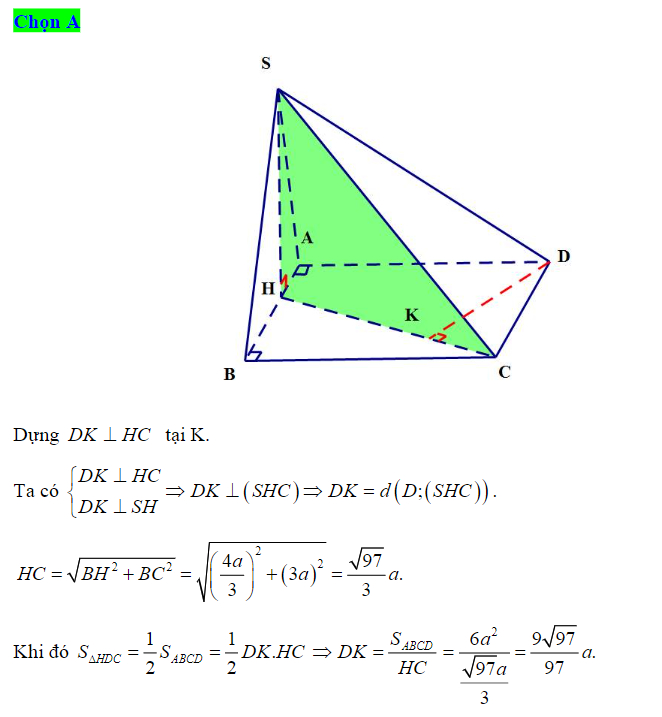 Chọn A

S

A

D

H

K

B

C

Dựng $DK \perp HC$ tại K.

Ta có $\begin{cases} DK \perp HC \\ DK \perp SH \end{cases} \Rightarrow DK \perp (SHC) \Rightarrow DK = d(D;(SHC))$.

$HC = \sqrt{BH^2 + BC^2} = \sqrt{\left(\frac{4a}{3}\right)^2 + (3a)^2} = \frac{\sqrt{97}}{3}a.$

Khi đó $S_{\Delta HDC} = \frac{1}{2}S_{ABCD} = \frac{1}{2}DK.HC \Rightarrow DK = \frac{S_{ABCD}}{HC} = \frac{6a^2}{\frac{\sqrt{97}a}{3}} = \frac{9\sqrt{97}}{97}a.$